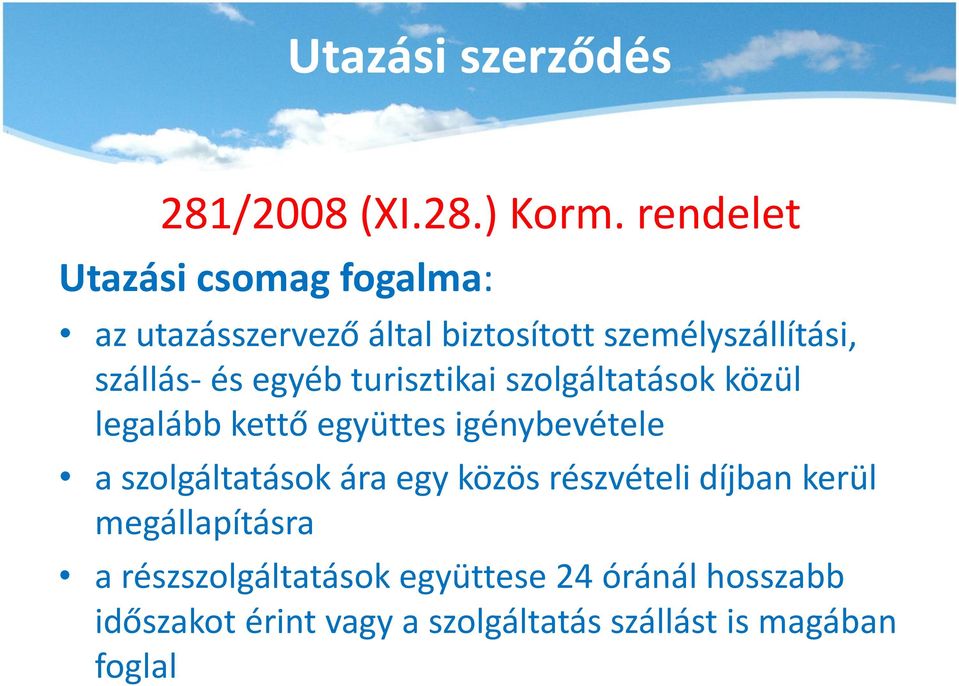 Utazási szerződés

281/2008 (XI.28.) Korm. rendelet

Utazási csomag fogalma:

• az utazásszervező által biztosított személyszállítási, szállás- és egyéb turisztikai szolgáltatások közül legalább kettő együttes igénybevétele
• a szolgáltatások ára egy közös részvételi díjban kerül megállapításra
• a részszolgáltatások együttese 24 óránál hosszabb időszakot érint vagy a szolgáltatás szállást is magában foglal